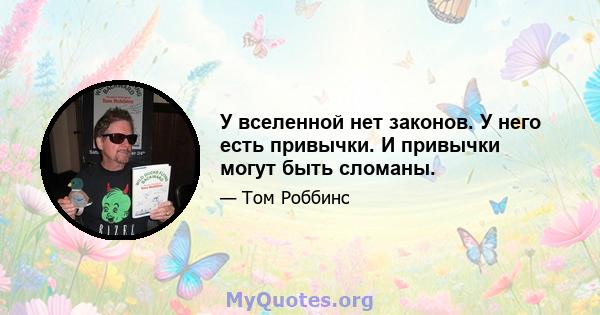 У вселенной нет законов. У него есть привычки. И привычки могут быть сломаны.

— Том Роббинс

MyQuotes.org